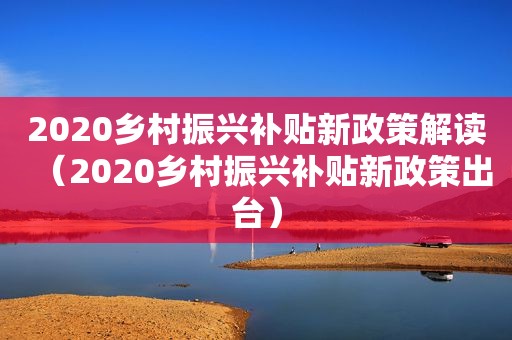 2020乡村振兴补贴新政策解读（2020乡村振兴补贴新政策出台）